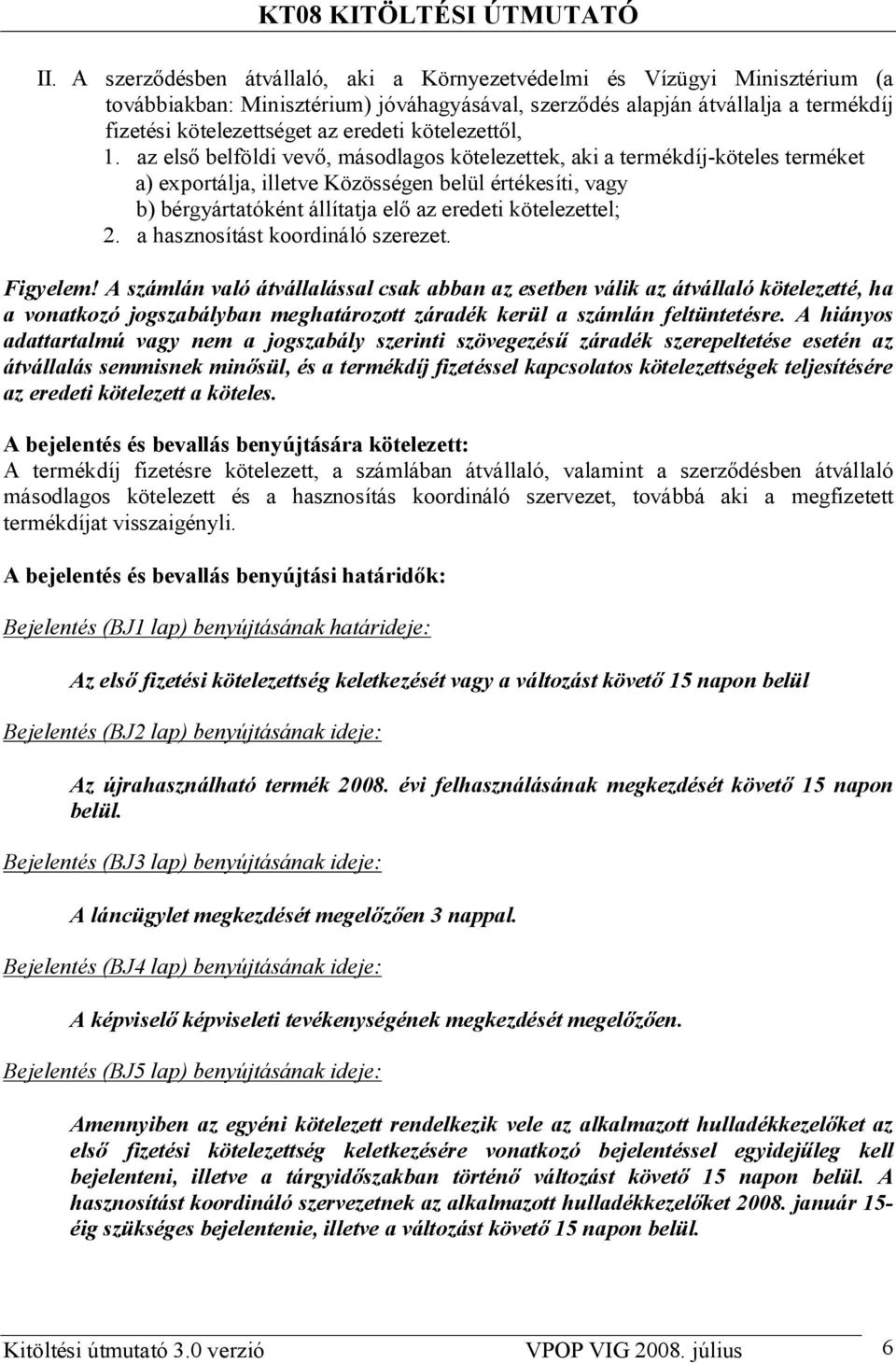 KT08 KITÖLTÉSI ÚTMUTATÓ

II. A szerződésben átvállaló, aki a Környezetvédelmi és Vízügyi Minisztérium (a továbbiakban: Minisztérium) jóváhagyásával, szerződés alapján átvállalja a termékdíj fizetési kötelezettséget az eredeti kötelezettől,
1. az első belföldi vevő, másodlagos kötelezettek, aki a termékdíj-köteles terméket
a) exportálja, illetve Közösségen belül értékesíti, vagy
b) bérgyártatóként állítatja elő az eredeti kötelezettel;
2. a hasznosítást koordináló szerezet.

Figyelem! A számlán való átvállalással csak abban az esetben válik az átvállaló kötelezetté, ha a vonatkozó jogszabályban meghatározott záradék kerül a számlán feltüntetésre. A hiányos adattartalmú vagy nem a jogszabály szerinti szövegezésű záradék szerepeltetése esetén az átvállalás semmisnek minősül, és a termékdíj fizetéssel kapcsolatos kötelezettségek teljesítésére az eredeti kötelezett a köteles.

A bejelentés és bevallás benyújtására kötelezett:
A termékdíj fizetésre kötelezett, a számlában átvállaló, valamint a szerződésben átvállaló másodlagos kötelezett és a hasznosítás koordináló szervezet, továbbá aki a megfizetett termékdíjat visszaigényli.

A bejelentés és bevallás benyújtási határidők:

Bejelentés (BJ1 lap) benyújtásának határideje:

Az első fizetési kötelezettség keletkezését vagy a változást követő 15 napon belül

Bejelentés (BJ2 lap) benyújtásának ideje:

Az újrahasználható termék 2008. évi felhasználásának megkezdését követő 15 napon belül.

Bejelentés (BJ3 lap) benyújtásának ideje:

A láncügylet megkezdését megelőzően 3 nappal.

Bejelentés (BJ4 lap) benyújtásának ideje:

A képviselő képviseleti tevékenységének megkezdését megelőzően.

Bejelentés (BJ5 lap) benyújtásának ideje:

Amennyiben az egyéni kötelezett rendelkezik vele az alkalmazott hulladékkezelőket az első fizetési kötelezettség keletkezésére vonatkozó bejelentéssel egyidejűleg kell bejelenteni, illetve a tárgyidőszakban történő változást követő 15 napon belül. A hasznosítást koordináló szervezetnek az alkalmazott hulladékkezelőket 2008. január 15-éig szükséges bejelentenie, illetve a változást követő 15 napon belül.

Kitöltési útmutató 3.0 verzió VPOP VIG 2008. július 6